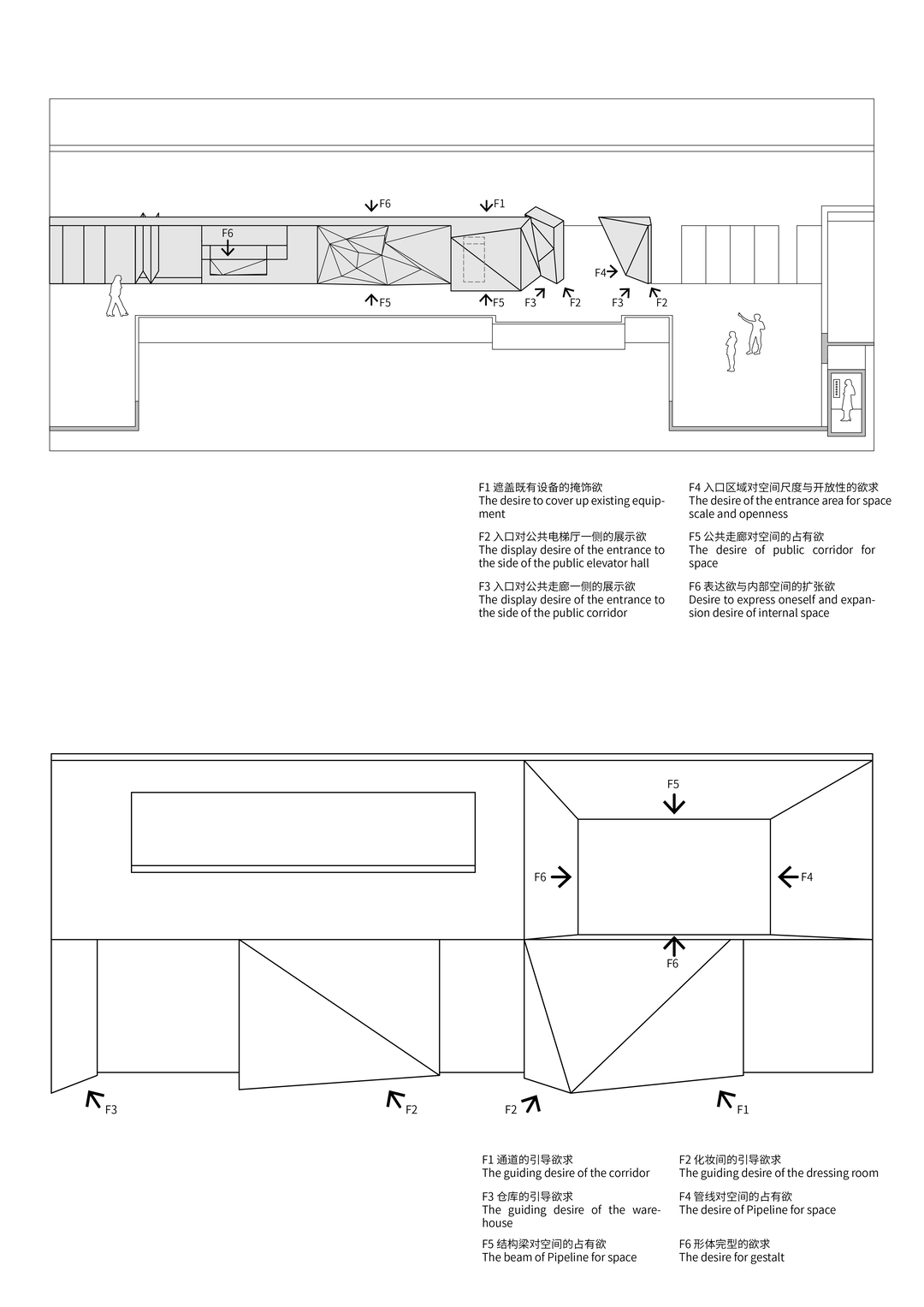 F6 F1

F6

F4

F5 F5 F3 F2 F3 F2

F1 遮盖既有设备的掩饰欲
The desire to cover up existing equipment

F2 入口对公共电梯厅一侧的展示欲
The display desire of the entrance to the side of the public elevator hall

F3 入口对公共走廊一侧的展示欲
The display desire of the entrance to the side of the public corridor

F4 入口区域对空间尺度与开放性的欲求
The desire of the entrance area for space scale and openness

F5 公共走廊对空间的占有欲
The desire of public corridor for space

F6 表达欲与内部空间的扩张欲
Desire to express oneself and expansion desire of internal space

F5

F6 F4

F6

F3 F2 F2 F1

F1 通道的引导欲求
The guiding desire of the corridor

F3 仓库的引导欲求
The guiding desire of the warehouse

F5 结构梁对空间的占有欲
The beam of Pipeline for space

F2 化妆间的引导欲求
The guiding desire of the dressing room

F4 管线对空间的占有欲
The desire of Pipeline for space

F6 形体完型的欲求
The desire for gestalt